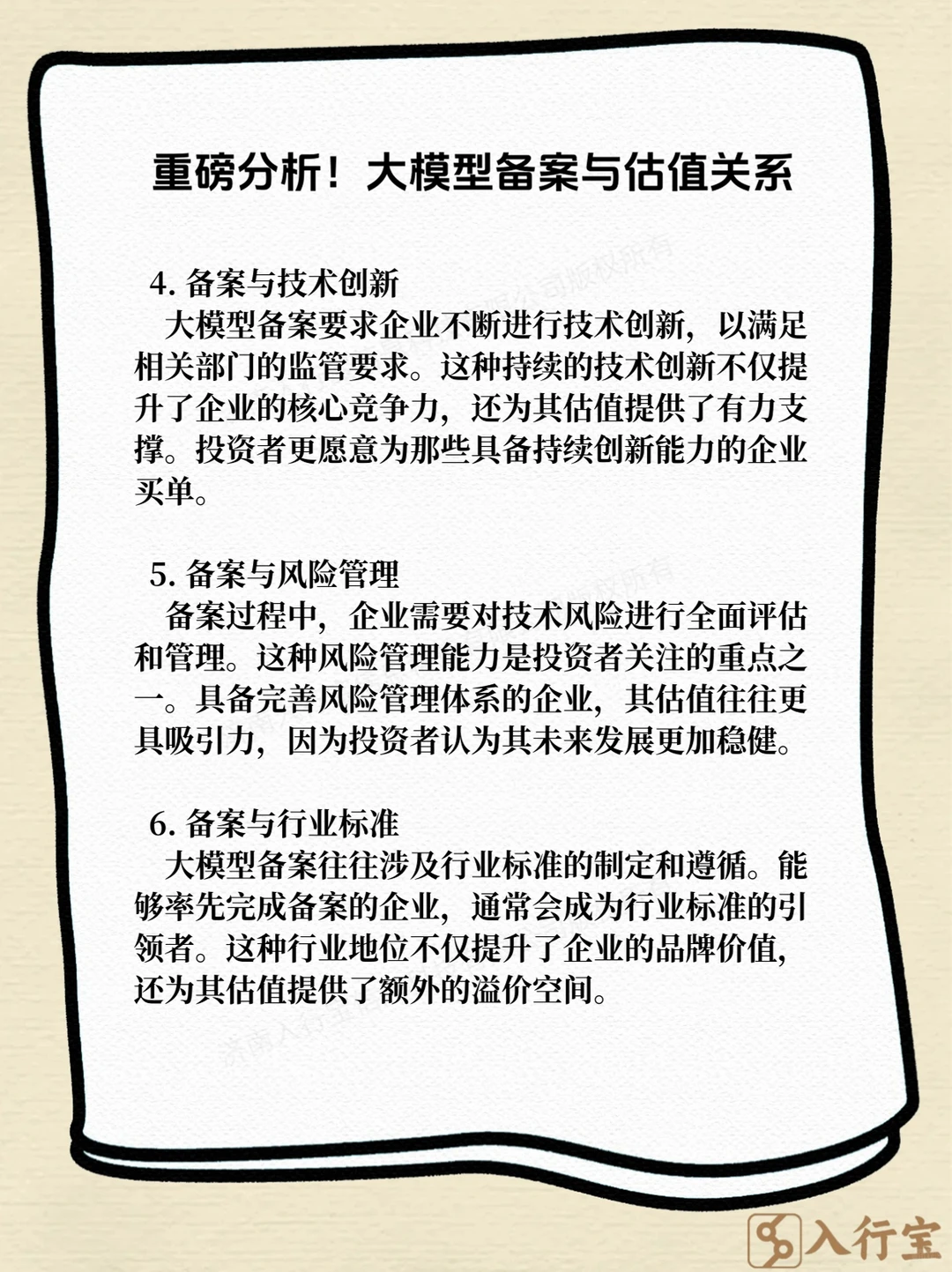 重磅分析！大模型备案与估值关系

4. 备案与技术创新
大模型备案要求企业不断进行技术创新，以满足相关部门的监管要求。这种持续的技术创新不仅提升了企业的核心竞争力，还为其估值提供了有力支撑。投资者更愿意为那些具备持续创新能力的企业买单。

5. 备案与风险管理
备案过程中，企业需要对技术风险进行全面评估和管理。这种风险管理能力是投资者关注的重点之一。具备完善风险管理体系的企业，其估值往往更具吸引力，因为投资者认为其未来发展更加稳健。

6. 备案与行业标准
大模型备案往往涉及行业标准的制定和遵循。能够率先完成备案的企业，通常会成为行业标准的引领者。这种行业地位不仅提升了企业的品牌价值，还为其估值提供了额外的溢价空间。

入行宝